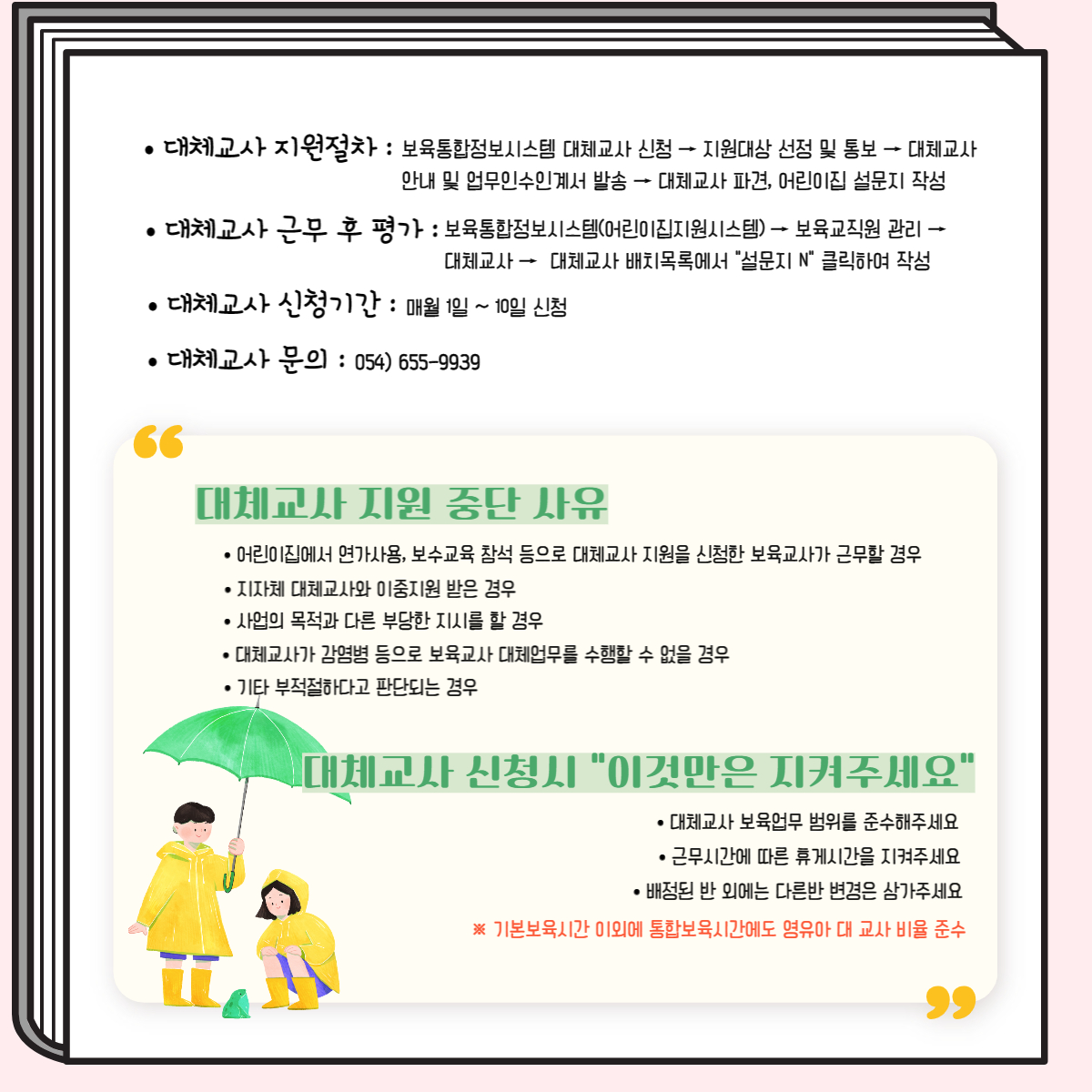 • 대체교사 지원절차 : 보육통합정보시스템 대체교사 신청 → 지원대상 선정 및 통보 → 대체교사 안내 및 업무인수인계서 발송 → 대체교사 파견, 어린이집 설문지 작성

• 대체교사 근무 후 평가 : 보육통합정보시스템(어린이집지원시스템) → 보육교직원 관리 → 대체교사 → 대체교사 배치목록에서 "설문지 N" 클릭하여 작성

• 대체교사 신청기간 : 매월 1일 ~ 10일 신청

• 대체교사 문의 : 054) 655-9939

대체교사 지원 중단 사유

• 어린이집에서 연가사용, 보수교육 참석 등으로 대체교사 지원을 신청한 보육교사가 근무할 경우
• 지자체 대체교사와 이중지원 받은 경우
• 사업의 목적과 다른 부당한 지시를 할 경우
• 대체교사가 감염병 등으로 보육교사 대체업무를 수행할 수 없을 경우
• 기타 부적절하다고 판단되는 경우

대체교사 신청시 "이것만은 지켜주세요"

• 대체교사 보육업무 범위를 준수해주세요
• 근무시간에 따른 휴게시간을 지켜주세요
• 배정된 반 외에는 다른반 변경은 삼가주세요
※ 기본보육시간 이외에 통합보육시간에도 영유아 대 교사 비율 준수